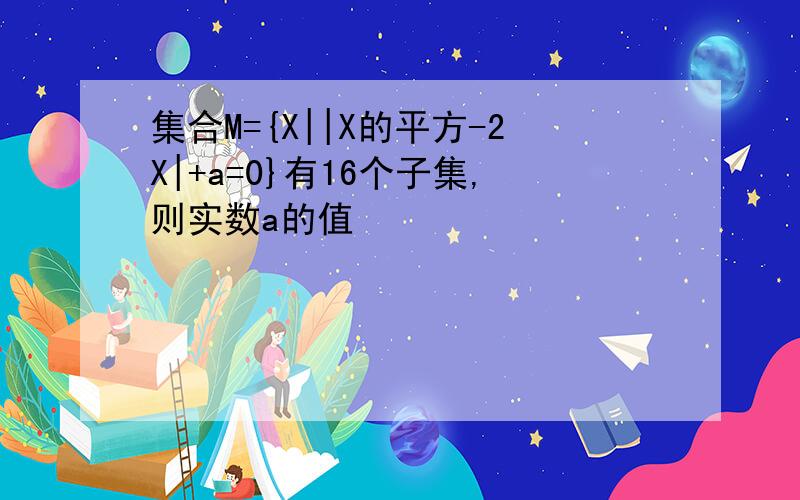 集合M={X||X的平方-2X|+a=0}有16个子集,则实数a的值